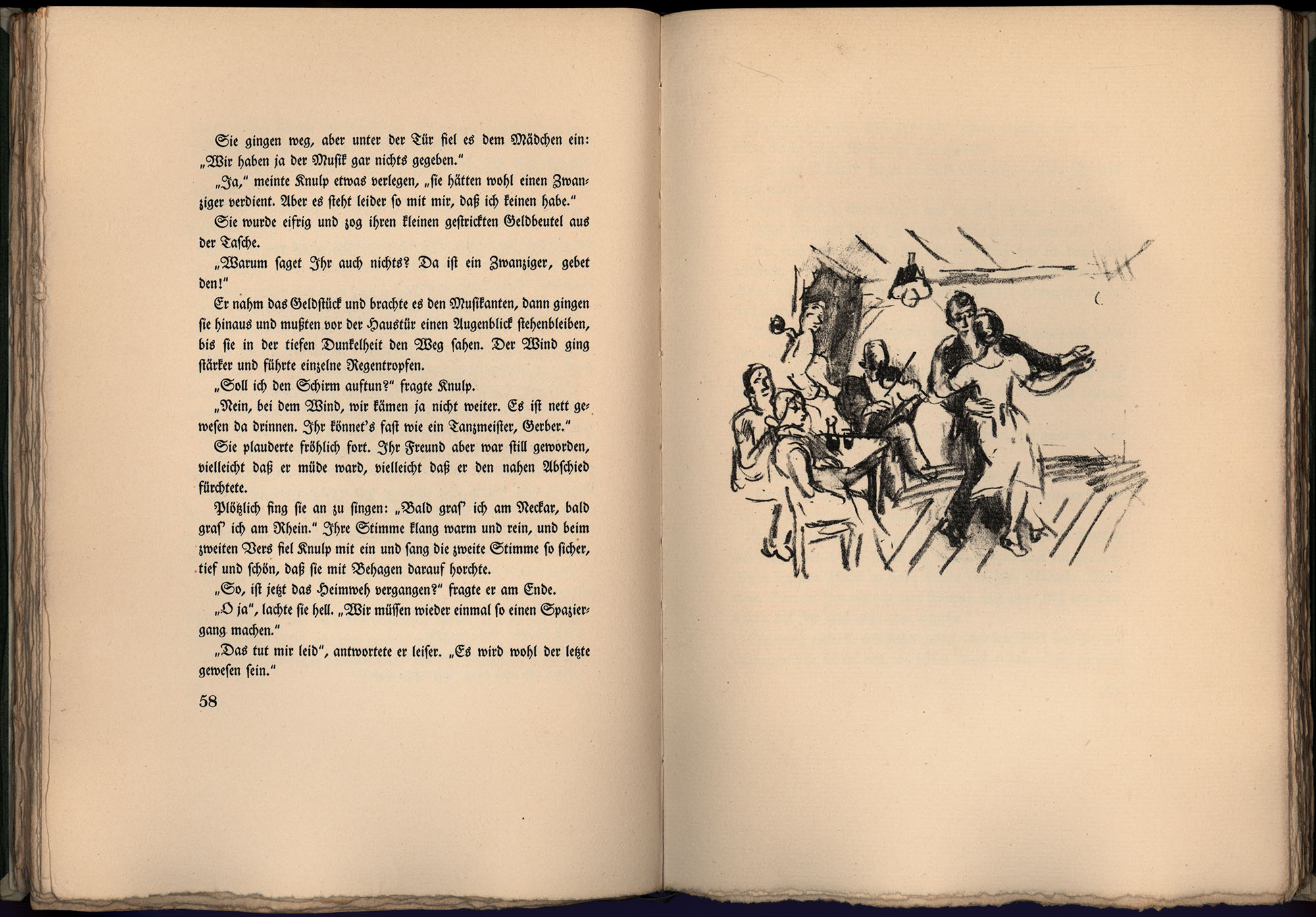 Sie gingen weg, aber unter der Tür fiel es dem Mädchen ein: „Wir haben ja der Musik gar nichts gegeben."

„Ja," meinte Knulp etwas verlegen, „sie hätten wohl einen Zwanziger verdient. Aber es steht leider so mit mir, daß ich keinen habe."

Sie wurde eifrig und zog ihren kleinen gestrickten Geldbeutel aus der Tasche.

„Warum saget Ihr auch nichts? Da ist ein Zwanziger, gebet den!"

Er nahm das Geldstück und brachte es den Musikanten, dann gingen sie hinaus und mußten vor der Haustür einen Augenblick stehenbleiben, bis sie in der tiefen Dunkelheit den Weg sahen. Der Wind ging stärker und führte einzelne Regentropfen.

„Soll ich den Schirm auftun?" fragte Knulp.

„Nein, bei dem Wind, wir kämen ja nicht weiter. Es ist nett gewesen da drinnen. Ihr könnet's fast wie ein Tanzmeister, Gerber."

Sie plauderte fröhlich fort. Ihr Freund aber war still geworden, vielleicht daß er müde ward, vielleicht daß er den nahen Abschied fürchtete.

Plötzlich fing sie an zu singen: „Bald gras' ich am Neckar, bald gras' ich am Rhein." Ihre Stimme klang warm und rein, und beim zweiten Vers fiel Knulp mit ein und sang die zweite Stimme so sicher, tief und schön, daß sie mit Behagen darauf horchte.

„So, ist jetzt das Heimweh vergangen?" fragte er am Ende.

„O ja", lachte sie hell. „Wir müssen wieder einmal so einen Spaziergang machen."

„Das tut mir leid", antwortete er leiser. „Es wird wohl der letzte gewesen sein."

58